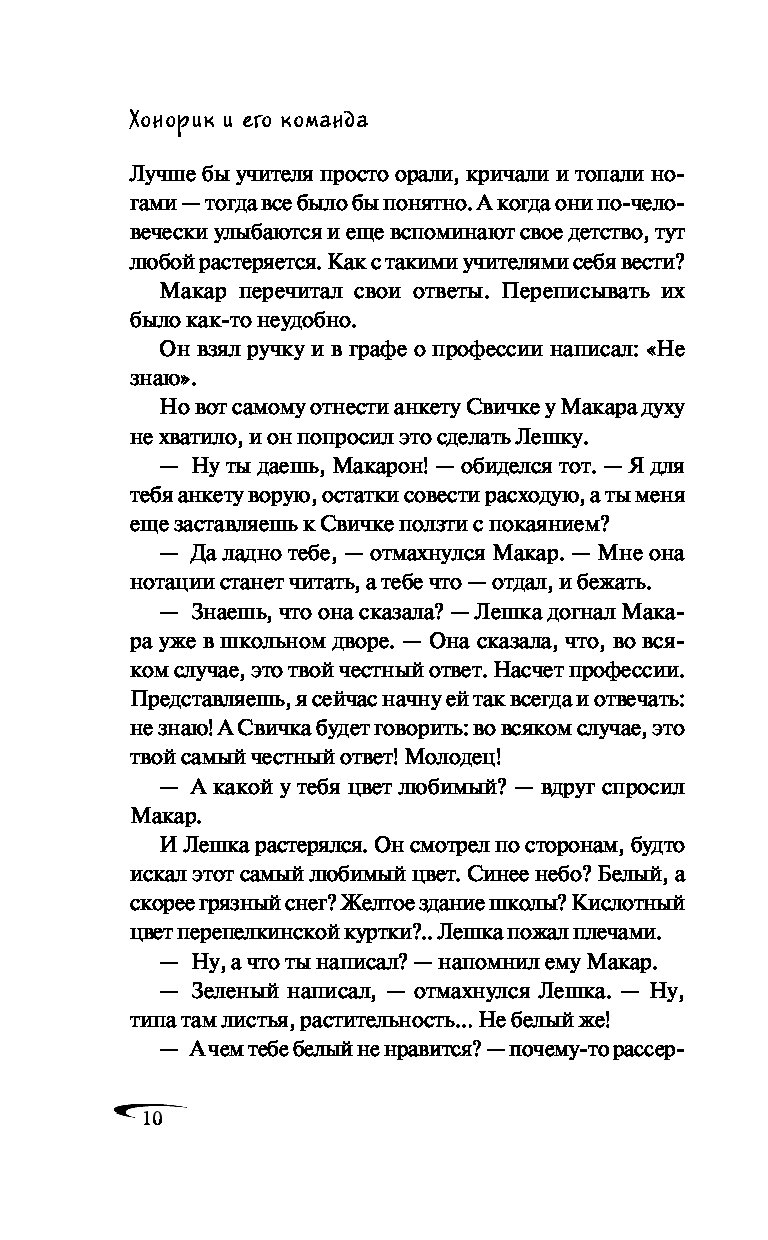 Хонорик и его команда

Лучше бы учителя просто орали, кричали и топали ногами — тогда все было бы понятно. А когда они по-человечески улыбаются и еще вспоминают свое детство, тут любой растеряется. Как с такими учителями себя вести?

Макар перечитал свои ответы. Переписывать их было как-то неудобно.

Он взял ручку и в графе о профессии написал: «Не знаю».

Но вот самому отнести анкету Свичке у Макара духу не хватило, и он попросил это сделать Лешку.

— Ну ты даешь, Макарон! — обиделся тот. — Я для тебя анкету ворую, остатки совести расходую, а ты меня еще заставляешь к Свичке ползти с покаянием?

— Да ладно тебе, — отмахнулся Макар. — Мне она нотации станет читать, а тебе что — отдал, и бежать.

— Знаешь, что она сказала? — Лешка догнал Макара уже в школьном дворе. — Она сказала, что, во всяком случае, это твой честный ответ. Насчет профессии. Представляешь, я сейчас начну ей так всегда и отвечать: не знаю! А Свичка будет говорить: во всяком случае, это твой самый честный ответ! Молодец!

— А какой у тебя цвет любимый? — вдруг спросил Макар.

И Лешка растерялся. Он смотрел по сторонам, будто искал этот самый любимый цвет. Синее небо? Белый, а скорее грязный снег? Желтое здание школы? Кислотный цвет перепелкинской куртки?.. Лешка пожал плечами.

— Ну, а что ты написал? — напомнил ему Макар.

— Зеленый написал, — отмахнулся Лешка. — Ну, типа там листья, растительность... Не белый же!

— А чем тебе белый не нравится? — почему-то рассер-

10